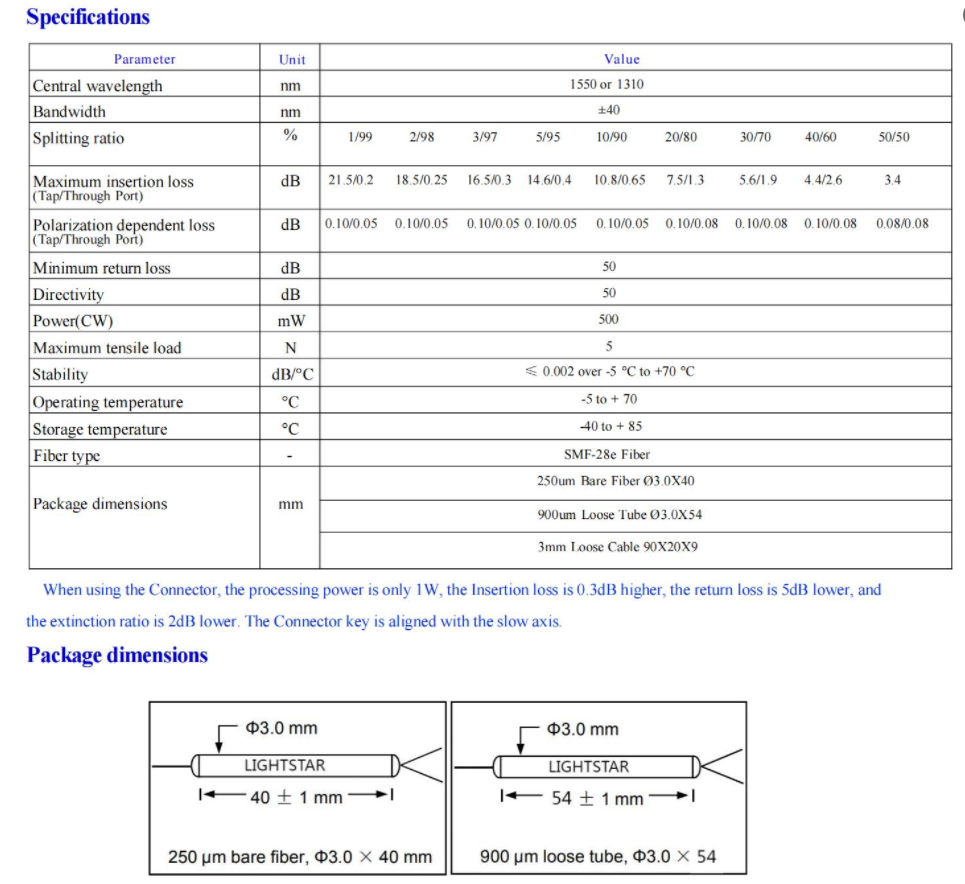 Specifications

| Parameter | Unit | Value | | | | | | | | |
|---|---|---|---|---|---|---|---|---|---|---|
| Central wavelength | nm | 1550 or 1310 | | | | | | | | |
| Bandwidth | nm | ±40 | | | | | | | | |
| Splitting ratio | % | 1/99 | 2/98 | 3/97 | 5/95 | 10/90 | 20/80 | 30/70 | 40/60 | 50/50 |
| Maximum insertion loss (Tap/Through Port) | dB | 21.5/0.2 | 18.5/0.25 | 16.5/0.3 | 14.6/0.4 | 10.8/0.65 | 7.5/1.3 | 5.6/1.9 | 4.4/2.6 | 3.4 |
| Polarization dependent loss (Tap/Through Port) | dB | 0.10/0.05 | 0.10/0.05 | 0.10/0.05 | 0.10/0.05 | 0.10/0.05 | 0.10/0.08 | 0.10/0.08 | 0.10/0.08 | 0.08/0.08 |
| Minimum return loss | dB | 50 | | | | | | | | |
| Directivity | dB | 50 | | | | | | | | |
| Power(CW) | mW | 500 | | | | | | | | |
| Maximum tensile load | N | 5 | | | | | | | | |
| Stability | dB/°C | ≤ 0.002 over -5 °C to +70 °C | | | | | | | | |
| Operating temperature | °C | -5 to + 70 | | | | | | | | |
| Storage temperature | °C | -40 to + 85 | | | | | | | | |
| Fiber type | - | SMF-28e Fiber | | | | | | | | |
| Package dimensions | mm | 250um Bare Fiber Ø3.0X40 | | | | | | | | |
| | | 900um Loose Tube Ø3.0X54 | | | | | | | | |
| | | 3mm Loose Cable 90X20X9 | | | | | | | | |

When using the Connector, the processing power is only 1W, the Insertion loss is 0.3dB higher, the return loss is 5dB lower, and the extinction ratio is 2dB lower. The Connector key is aligned with the slow axis.

Package dimensions

Φ3.0 mm
LIGHTSTAR
40 ± 1 mm
250 μm bare fiber, Φ3.0 × 40 mm

Φ3.0 mm
LIGHTSTAR
54 ± 1 mm
900 μm loose tube, Φ3.0 × 54